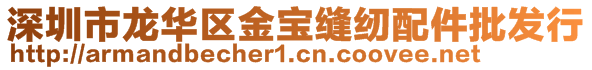 深圳市龙华区金宝缝纫配件批发行
http://armandbecher1.cn.coovee.net